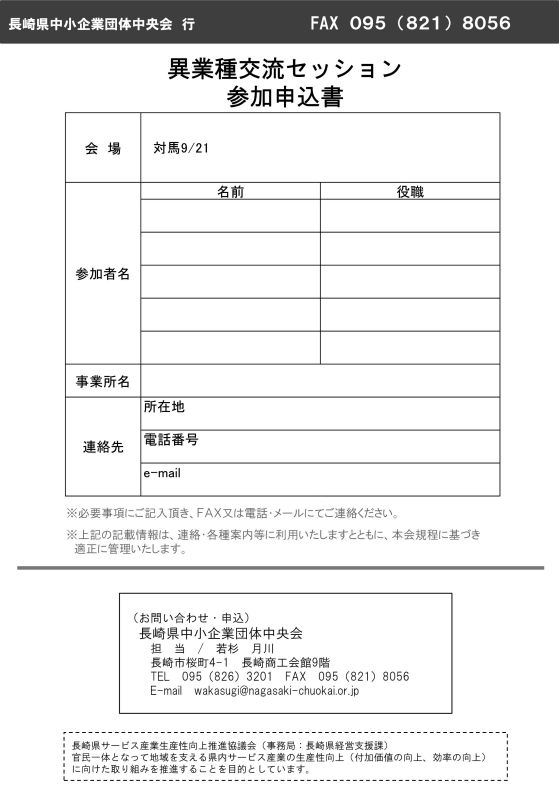 長崎県中小企業団体中央会　行　　FAX 095（821）8056

異業種交流セッション
参加申込書

| 会　場 | 対馬9/21 | |
|---|---|---|
| 参加者名 | 名前 | 役職 |
| | | |
| | | |
| | | |
| | | |
| | | |
| 事業所名 | | |
| 連絡先 | 所在地 | |
| | 電話番号 | |
| | e-mail | |

※必要事項にご記入頂き、FAX又は電話・メールにてご連絡ください。

※上記の記載情報は、連絡・各種案内等に利用いたしますとともに、本会規程に基づき適正に管理いたします。

（お問い合わせ・申込）
長崎県中小企業団体中央会
担　当　/　若杉　月川
長崎市桜町4-1　長崎商工会館9階
TEL　095（826）3201　FAX　095（821）8056
E-mail　wakasugi@nagasaki-chuokai.or.jp

長崎県サービス産業生産性向上推進協議会（事務局：長崎県経営支援課）
官民一体となって地域を支える県内サービス産業の生産性向上（付加価値の向上、効率の向上）に向けた取り組みを推進することを目的としています。